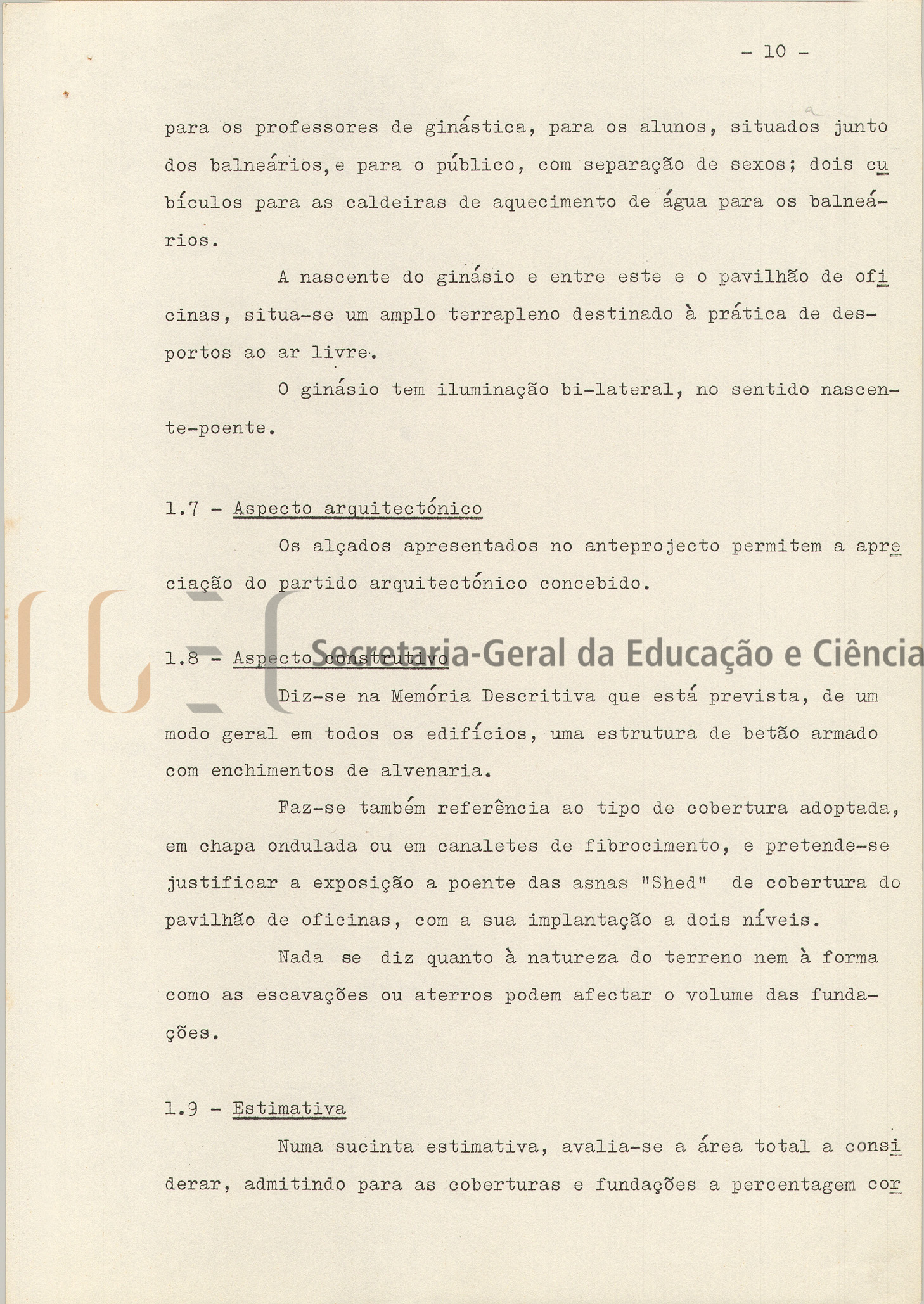 - 10 -

para os professores de ginástica, para os alunos, situados junto dos balneários, e para o público, com separação de sexos; dois cubículos para as caldeiras de aquecimento de água para os balneários.

A nascente do ginásio e entre este e o pavilhão de oficinas, situa-se um amplo terrapleno destinado à prática de desportos ao ar livre.

O ginásio tem iluminação bi-lateral, no sentido nascente-poente.

1.7 - Aspecto arquitectónico

Os alçados apresentados no anteprojecto permitem a apreciação do partido arquitectónico concebido.

Secretaria-Geral da Educação e Ciência

1.8 - Aspecto construtivo

Diz-se na Memória Descritiva que está prevista, de um modo geral em todos os edifícios, uma estrutura de betão armado com enchimentos de alvenaria.

Faz-se também referência ao tipo de cobertura adoptada, em chapa ondulada ou em canaletes de fibrocimento, e pretende-se justificar a exposição a poente das asnas "Shed" de cobertura do pavilhão de oficinas, com a sua implantação a dois níveis.

Nada se diz quanto à natureza do terreno nem à forma como as escavações ou aterros podem afectar o volume das fundações.

1.9 - Estimativa

Numa sucinta estimativa, avalia-se a área total a considerar, admitindo para as coberturas e fundações a percentagem cor